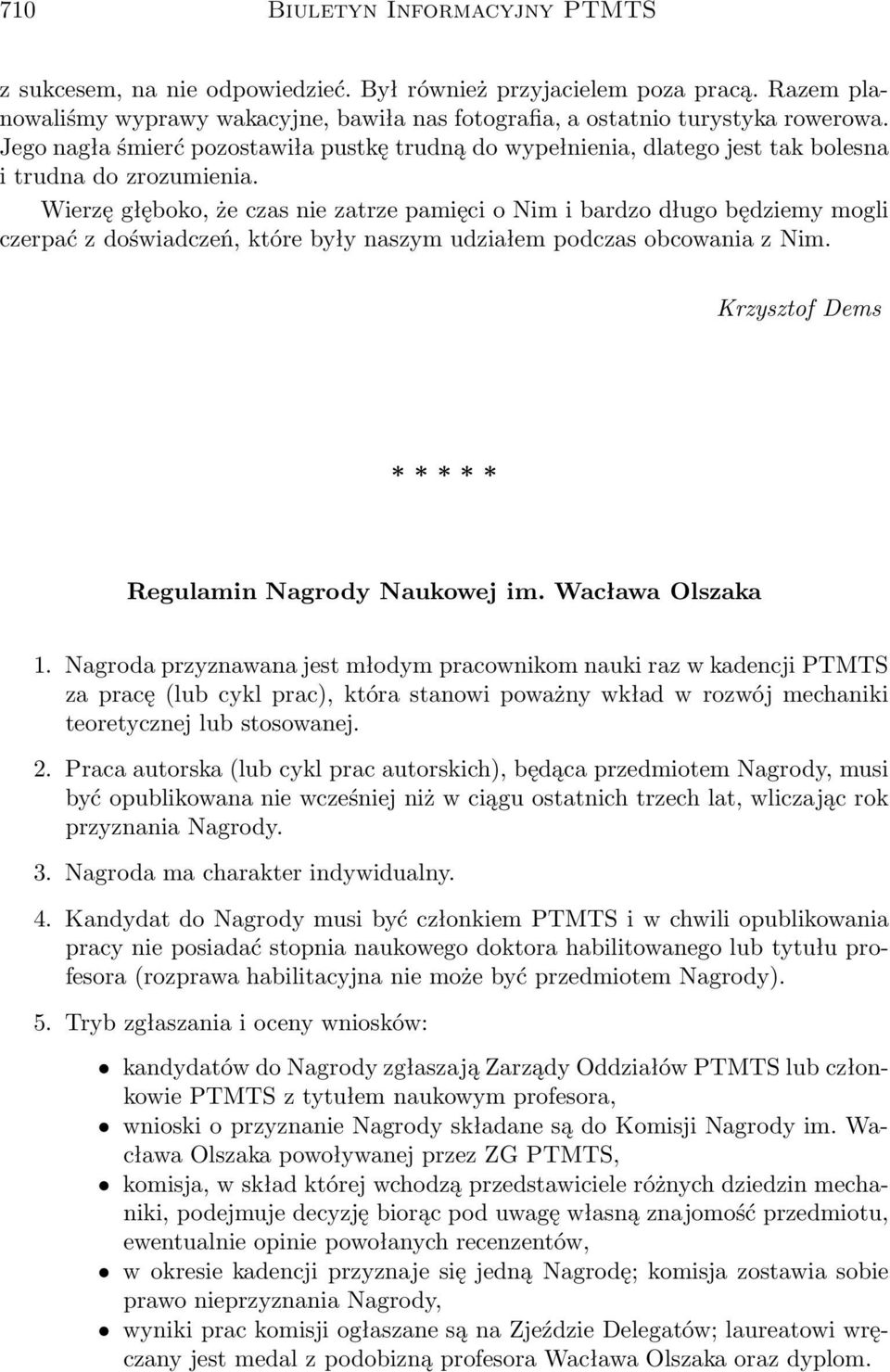 710 Biuletyn Informacyjny PTMTS

z sukcesem, na nie odpowiedzieć. Był również przyjacielem poza pracą. Razem planowaliśmy wyprawy wakacyjne, bawiła nas fotografia, a ostatnio turystyka rowerowa. Jego nagła śmierć pozostawiła pustkę trudną do wypełnienia, dlatego jest tak bolesna i trudna do zrozumienia.

Wierzę głęboko, że czas nie zatrze pamięci o Nim i bardzo długo będziemy mogli czerpać z doświadczeń, które były naszym udziałem podczas obcowania z Nim.

Krzysztof Dems

* * * * *

Regulamin Nagrody Naukowej im. Wacława Olszaka

1. Nagroda przyznawana jest młodym pracownikom nauki raz w kadencji PTMTS za pracę (lub cykl prac), która stanowi poważny wkład w rozwój mechaniki teoretycznej lub stosowanej.

2. Praca autorska (lub cykl prac autorskich), będąca przedmiotem Nagrody, musi być opublikowana nie wcześniej niż w ciągu ostatnich trzech lat, wliczając rok przyznania Nagrody.

3. Nagroda ma charakter indywidualny.

4. Kandydat do Nagrody musi być członkiem PTMTS i w chwili opublikowania pracy nie posiadać stopnia naukowego doktora habilitowanego lub tytułu profesora (rozprawa habilitacyjna nie może być przedmiotem Nagrody).

5. Tryb zgłaszania i oceny wniosków:

• kandydatów do Nagrody zgłaszają Zarządy Oddziałów PTMTS lub członkowie PTMTS z tytułem naukowym profesora,
• wnioski o przyznanie Nagrody składane są do Komisji Nagrody im. Wacława Olszaka powoływanej przez ZG PTMTS,
• komisja, w skład której wchodzą przedstawiciele różnych dziedzin mechaniki, podejmuje decyzję biorąc pod uwagę własną znajomość przedmiotu, ewentualnie opinie powołanych recenzentów,
• w okresie kadencji przyznaje się jedną Nagrodę; komisja zostawia sobie prawo nieprzyznania Nagrody,
• wyniki prac komisji ogłaszane są na Zjeździe Delegatów; laureatowi wręczany jest medal z podobizną profesora Wacława Olszaka oraz dyplom.